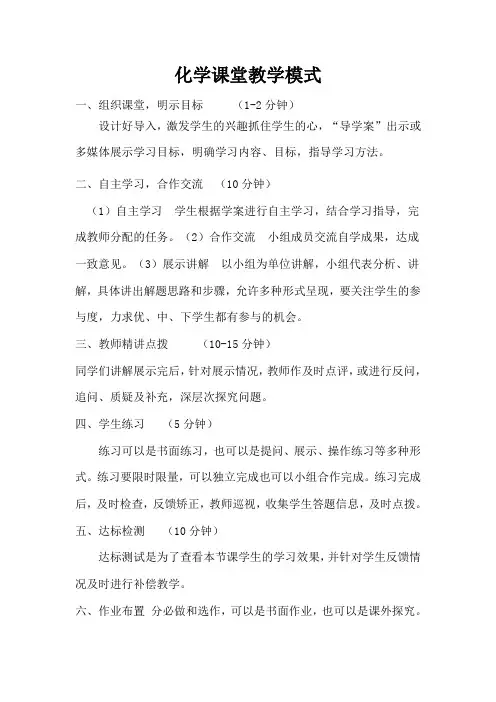 化学课堂教学模式

一、组织课堂，明示目标　　（1-2 分钟）

设计好导入，激发学生的兴趣抓住学生的心，“导学案”出示或多媒体展示学习目标，明确学习内容、目标，指导学习方法。

二、自主学习，合作交流　（10 分钟）

（1）自主学习　学生根据学案进行自主学习，结合学习指导，完成教师分配的任务。（2）合作交流　小组成员交流自学成果，达成一致意见。（3）展示讲解　以小组为单位讲解，小组代表分析、讲解，具体讲出解题思路和步骤，允许多种形式呈现，要关注学生的参与度，力求优、中、下学生都有参与的机会。

三、教师精讲点拨　　（10-15 分钟）

同学们讲解展示完后，针对展示情况，教师作及时点评，或进行反问，追问、质疑及补充，深层次探究问题。

四、学生练习　　（5 分钟）

练习可以是书面练习，也可以是提问、展示、操作练习等多种形式。练习要限时限量，可以独立完成也可以小组合作完成。练习完成后，及时检查，反馈矫正，教师巡视，收集学生答题信息，及时点拨。

五、达标检测　　（10 分钟）

达标测试是为了查看本节课学生的学习效果，并针对学生反馈情况及时进行补偿教学。

六、作业布置 分必做和选作，可以是书面作业，也可以是课外探究。